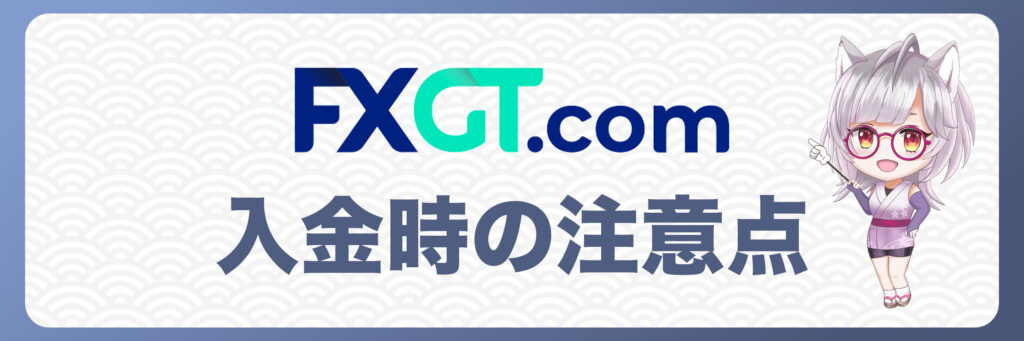 FXGT.com
入金時の注意点